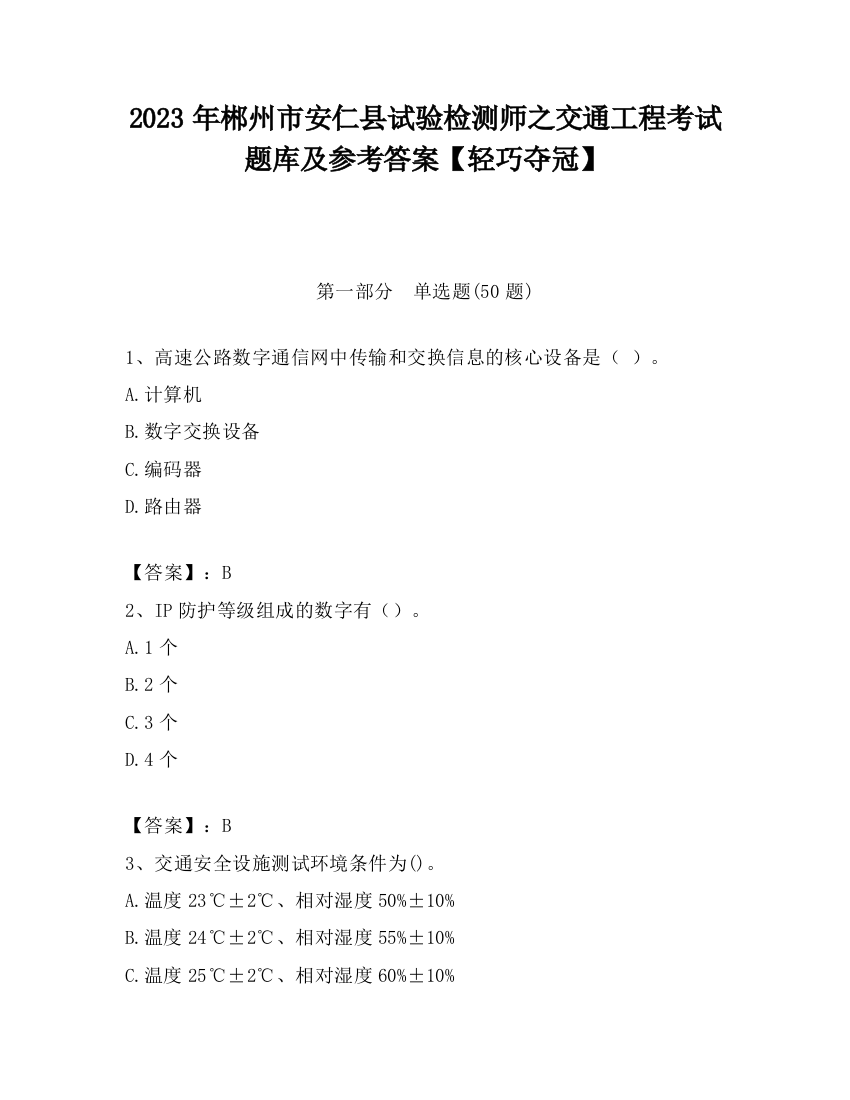 2023 年郴州市安仁县试验检测师之交通工程考试题库及参考答案【轻巧夺冠】

第一部分 单选题(50 题)

1、高速公路数字通信网中传输和交换信息的核心设备是（ ）。

A.计算机

B.数字交换设备

C.编码器

D.路由器

【答案】：B

2、IP 防护等级组成的数字有（）。

A.1 个

B.2 个

C.3 个

D.4 个

【答案】：B

3、交通安全设施测试环境条件为()。

A.温度 23℃±2℃、相对湿度 50%±10%

B.温度 24℃±2℃、相对湿度 55%±10%

C.温度 25℃±2℃、相对湿度 60%±10%